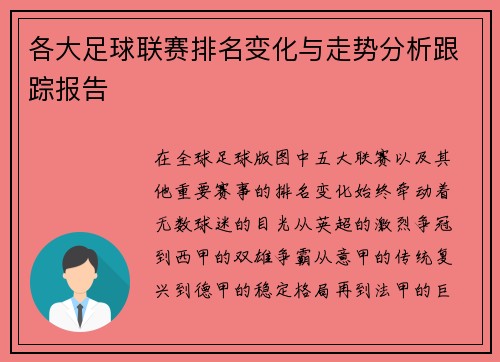 各大足球联赛排名变化与走势分析跟踪报告

在全球足球版图中五大联赛以及其他重要赛事的排名变化始终牵动着无数球迷的目光从英超的激烈争冠到西甲的双雄争霸从意甲的传统复兴到德甲的稳定格局再到法甲的巨